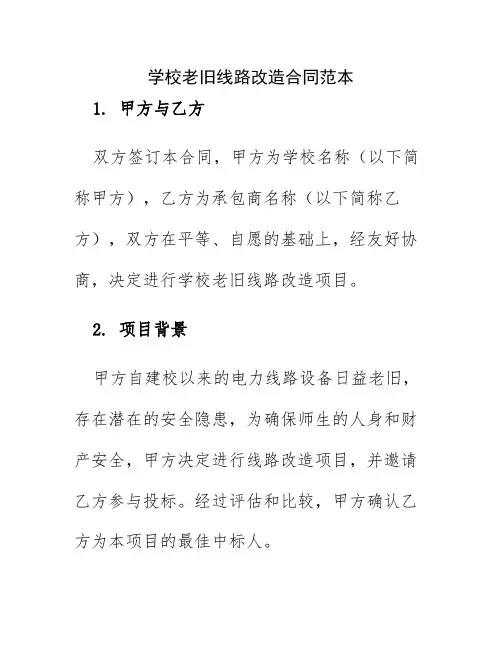 学校老旧线路改造合同范本

1. 甲方与乙方

双方签订本合同，甲方为学校名称（以下简称甲方），乙方为承包商名称（以下简称乙方），双方在平等、自愿的基础上，经友好协商，决定进行学校老旧线路改造项目。

2. 项目背景

甲方自建校以来的电力线路设备日益老旧，存在潜在的安全隐患，为确保师生的人身和财产安全，甲方决定进行线路改造项目，并邀请乙方参与投标。经过评估和比较，甲方确认乙方为本项目的最佳中标人。